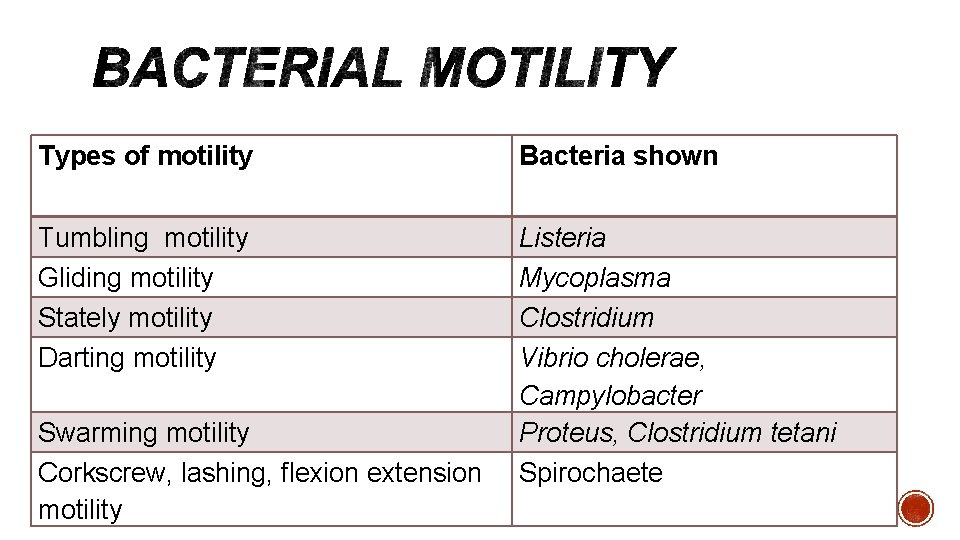 BACTERIAL MOTILITY

| Types of motility | Bacteria shown |
|---|---|
| Tumbling motility | Listeria |
| Gliding motility | Mycoplasma |
| Stately motility | Clostridium |
| Darting motility | Vibrio cholerae, Campylobacter |
| Swarming motility | Proteus, Clostridium tetani |
| Corkscrew, lashing, flexion extension motility | Spirochaete |